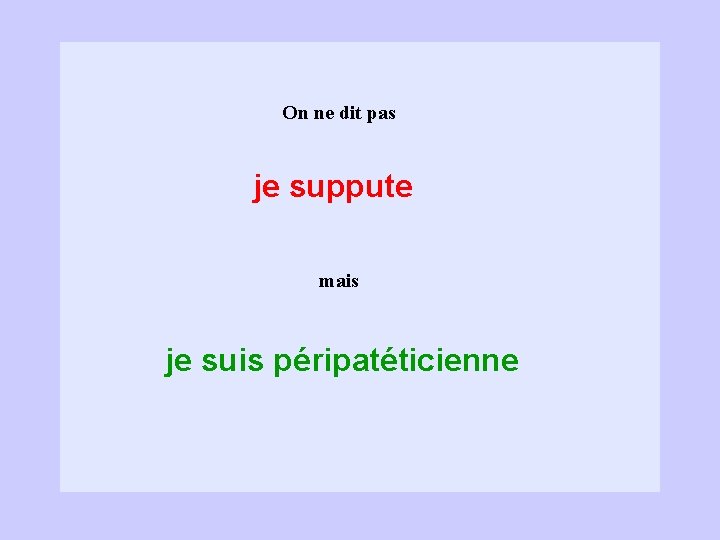 On ne dit pas

je suppute

mais

je suis péripatéticienne